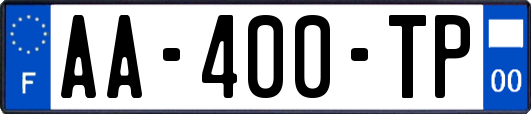 F
AA-400-TP
00